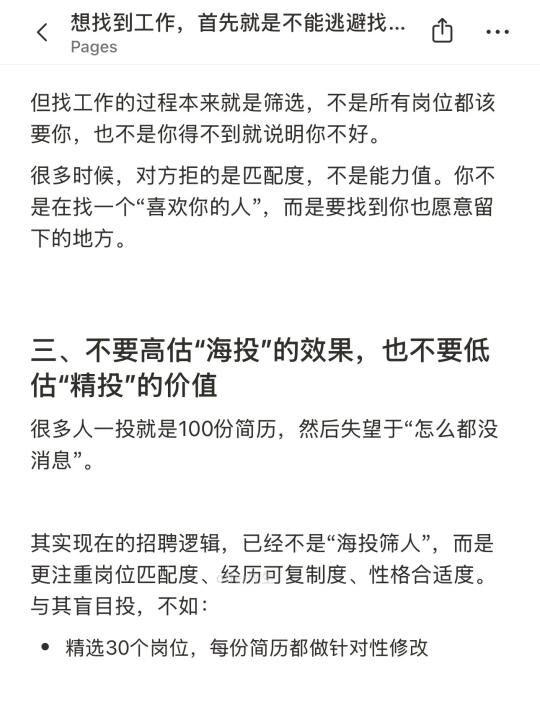 想找到工作，首先就是不能逃避找...
Pages

但找工作的过程本来就是筛选，不是所有岗位都该要你，也不是你得不到就说明你不好。

很多时候，对方拒的是匹配度，不是能力值。你不是在找一个“喜欢你的人”，而是要找到你也愿意留下的地方。

三、不要高估“海投”的效果，也不要低估“精投”的价值

很多人一投就是100份简历，然后失望于“怎么都没消息”。

其实现在的招聘逻辑，已经不是“海投筛人”，而是更注重岗位匹配度、经历可复制度、性格合适度。与其盲目投，不如：

• 精选30个岗位，每份简历都做针对性修改